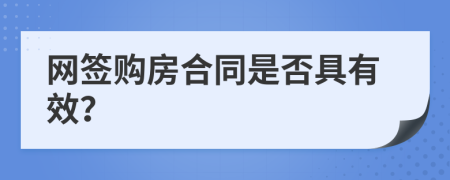 网签购房合同是否具有效?